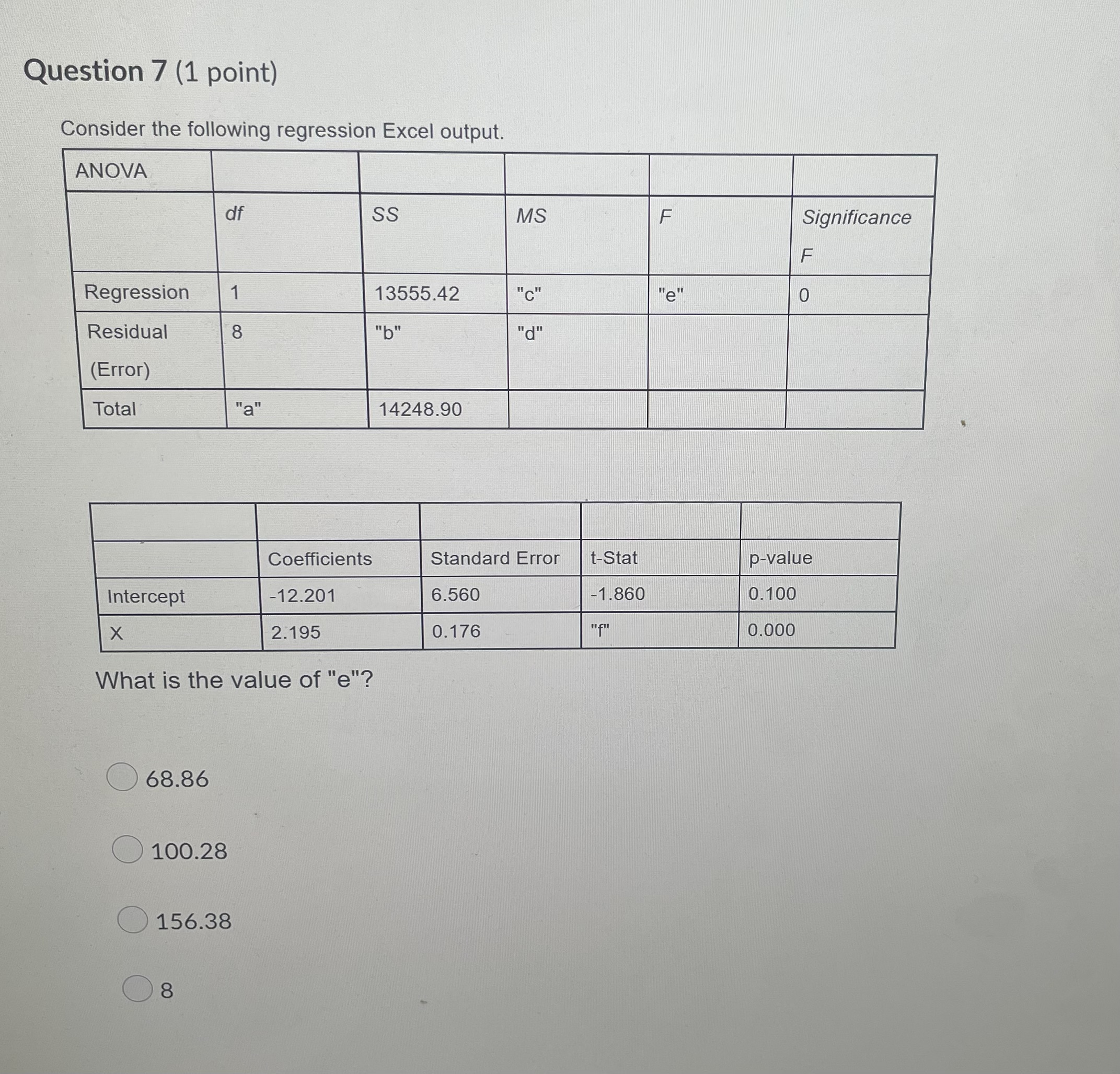 Question 7 (1 point)

Consider the following regression Excel output.

| ANOVA | | | | | |
|---|---|---|---|---|---|
| | df | SS | MS | F | Significance F |
| Regression | 1 | 13555.42 | "c" | "e" | 0 |
| Residual (Error) | 8 | "b" | "d" | | |
| Total | "a" | 14248.90 | | | |

| | | | | |
|---|---|---|---|---|
| | Coefficients | Standard Error | t-Stat | p-value |
| Intercept | -12.201 | 6.560 | -1.860 | 0.100 |
| X | 2.195 | 0.176 | "f" | 0.000 |

What is the value of "e"?

68.86

100.28

156.38

8